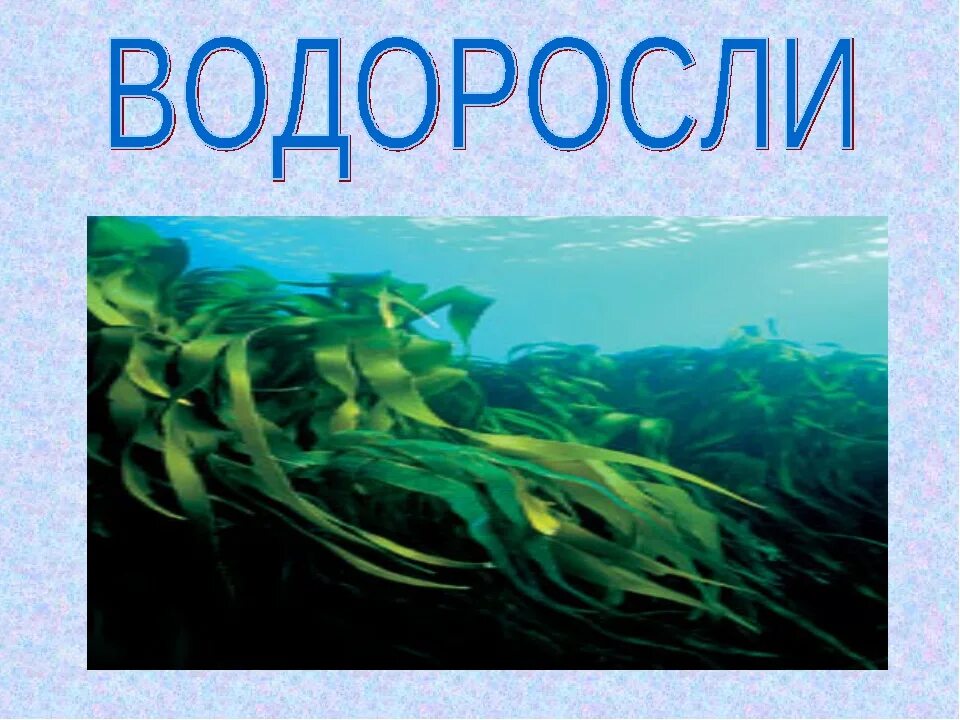 ВОДОРОСЛИ